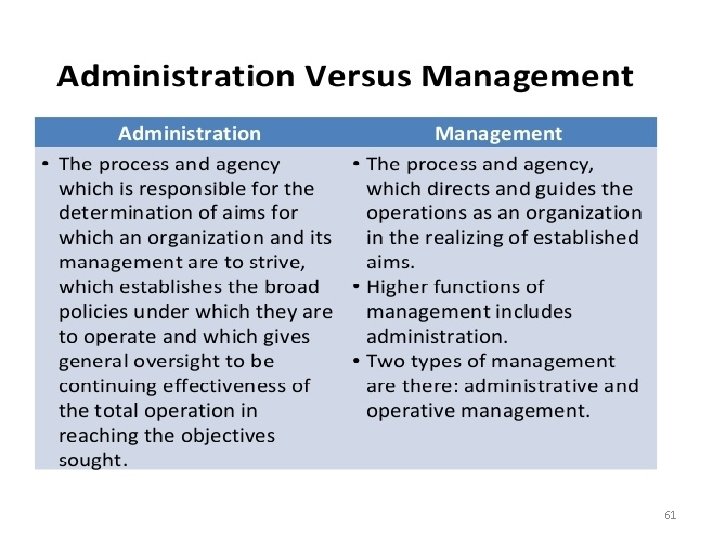 Administration Versus Management

| Administration | Management |
|---|---|
| • The process and agency which is responsible for the determination of aims for which an organization and its management are to strive, which establishes the broad policies under which they are to operate and which gives general oversight to be continuing effectiveness of the total operation in reaching the objectives sought. | • The process and agency, which directs and guides the operations as an organization in the realizing of established aims. • Higher functions of management includes administration. • Two types of management are there: administrative and operative management. |

61